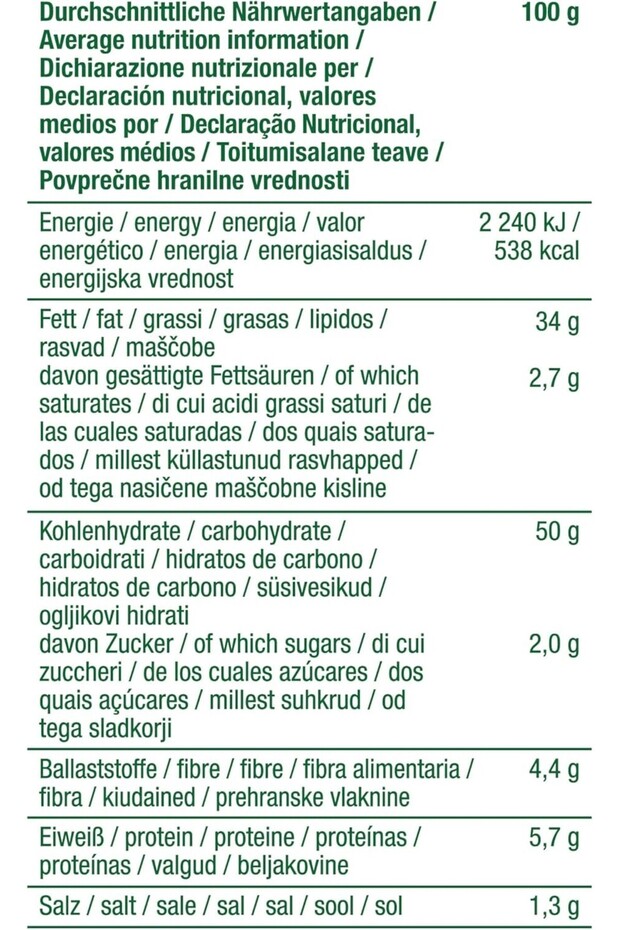 | Durchschnittliche Nährwertangaben / Average nutrition information / Dichiarazione nutrizionale per / Declaración nutricional, valores medios por / Declaração Nutricional, valores médios / Toitumisalane teave / Povprečne hranilne vrednosti | 100 g |
|---|---|
| Energie / energy / energia / valor energético / energia / energiasisaldus / energijska vrednost | 2 240 kJ / 538 kcal |
| Fett / fat / grassi / grasas / lipidos / rasvad / maščobe | 34 g |
| davon gesättigte Fettsäuren / of which saturates / di cui acidi grassi saturi / de las cuales saturadas / dos quais saturados / millest küllastunud rasvhapped / od tega nasičene maščobne kisline | 2,7 g |
| Kohlenhydrate / carbohydrate / carboidrati / hidratos de carbono / hidratos de carbono / süsivesikud / ogljikovi hidrati | 50 g |
| davon Zucker / of which sugars / di cui zuccheri / de los cuales azúcares / dos quais açúcares / millest suhkrud / od tega sladkorji | 2,0 g |
| Ballaststoffe / fibre / fibre / fibra alimentaria / fibra / kiudained / prehranske vlaknine | 4,4 g |
| Eiweiß / protein / proteine / proteínas / proteínas / valgud / beljakovine | 5,7 g |
| Salz / salt / sale / sal / sal / sool / sol | 1,3 g |